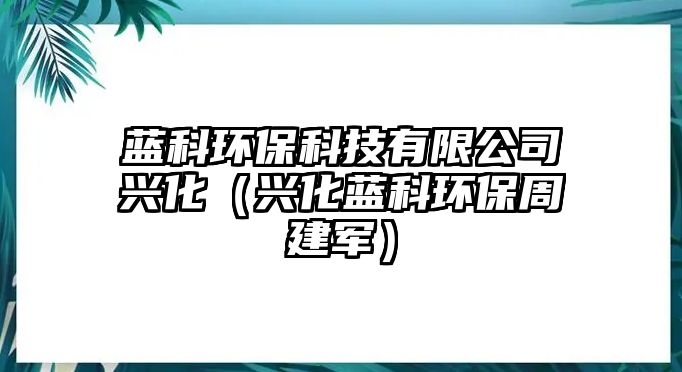 蓝科环保科技有限公司兴化（兴化蓝科环保周建军）